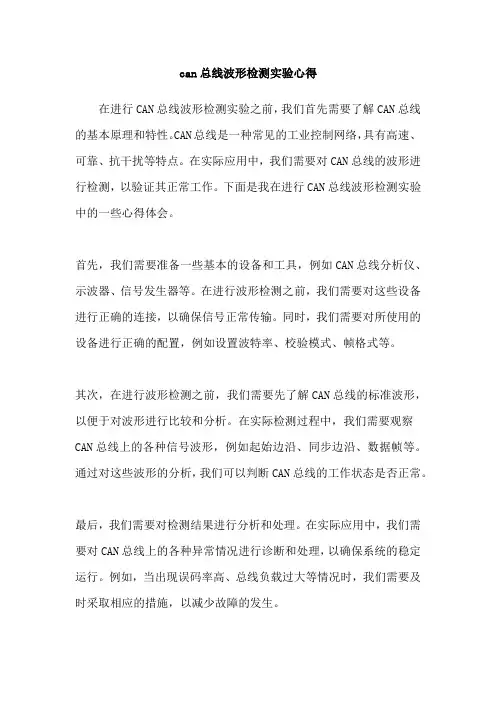 can总线波形检测实验心得

在进行CAN总线波形检测实验之前，我们首先需要了解CAN总线的基本原理和特性。CAN总线是一种常见的工业控制网络，具有高速、可靠、抗干扰等特点。在实际应用中，我们需要对CAN总线的波形进行检测，以验证其正常工作。下面是我在进行CAN总线波形检测实验中的一些心得体会。

首先，我们需要准备一些基本的设备和工具，例如CAN总线分析仪、示波器、信号发生器等。在进行波形检测之前，我们需要对这些设备进行正确的连接，以确保信号正常传输。同时，我们需要对所使用的设备进行正确的配置，例如设置波特率、校验模式、帧格式等。

其次，在进行波形检测之前，我们需要先了解CAN总线的标准波形，以便于对波形进行比较和分析。在实际检测过程中，我们需要观察CAN总线上的各种信号波形，例如起始边沿、同步边沿、数据帧等。通过对这些波形的分析，我们可以判断CAN总线的工作状态是否正常。

最后，我们需要对检测结果进行分析和处理。在实际应用中，我们需要对CAN总线上的各种异常情况进行诊断和处理，以确保系统的稳定运行。例如，当出现误码率高、总线负载过大等情况时，我们需要及时采取相应的措施，以减少故障的发生。